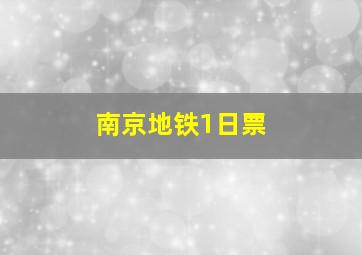 南京地铁1日票